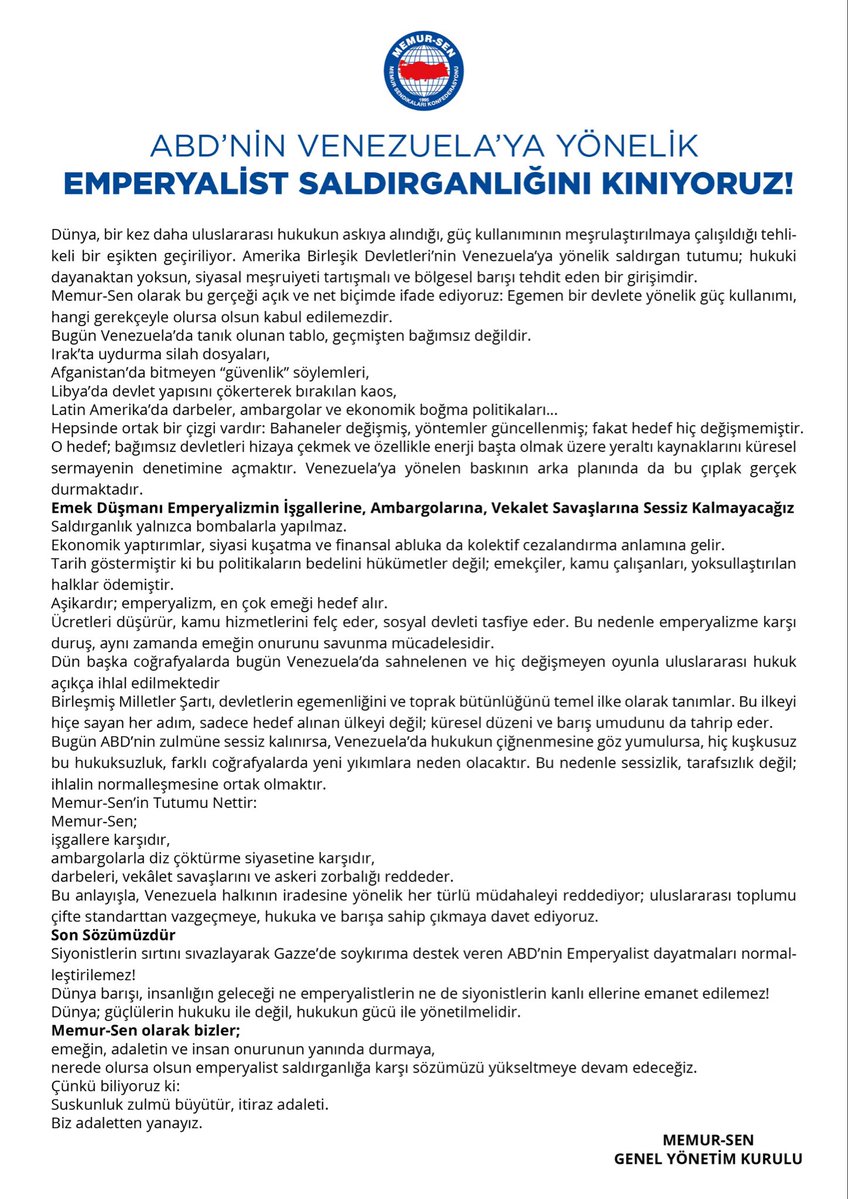 MEMUR-SEN
MEMUR SENDİKALARI KONFEDERASYONU
1995

ABD'NİN VENEZUELA'YA YÖNELİK
EMPERYALİST SALDIRGANLIĞINI KINIYORUZ!

Dünya, bir kez daha uluslararası hukukun askıya alındığı, güç kullanımının meşrulaştırılmaya çalışıldığı tehlikeli bir eşikten geçiriliyor. Amerika Birleşik Devletleri'nin Venezuela'ya yönelik saldırgan tutumu; hukuki dayanaktan yoksun, siyasal meşruiyeti tartışmalı ve bölgesel barışı tehdit eden bir girişimdir.
Memur-Sen olarak bu gerçeği açık ve net biçimde ifade ediyoruz: Egemen bir devlete yönelik güç kullanımı, hangi gerekçeyle olursa olsun kabul edilemezdir.
Bugün Venezuela'da tanık olunan tablo, geçmişten bağımsız değildir.
Irak'ta uydurma silah dosyaları,
Afganistan'da bitmeyen "güvenlik" söylemleri,
Libya'da devlet yapısını çökerterek bırakılan kaos,
Latin Amerika'da darbeler, ambargolar ve ekonomik boğma politikaları...
Hepsinde ortak bir çizgi vardır: Bahaneler değişmiş, yöntemler güncellenmiş; fakat hedef hiç değişmemiştir. O hedef; bağımsız devletleri hizaya çekmek ve özellikle enerji başta olmak üzere yeraltı kaynaklarını küresel sermayenin denetimine açmaktır. Venezuela'ya yönelen baskının arka planında da bu çıplak gerçek durmaktadır.
Emek Düşmanı Emperyalizmin İşgallerine, Ambargolarına, Vekalet Savaşlarına Sessiz Kalmayacağız
Saldırganlık yalnızca bombalarla yapılmaz.
Ekonomik yaptırımlar, siyasi kuşatma ve finansal abluka da kolektif cezalandırma anlamına gelir.
Tarih göstermiştir ki bu politikaların bedelini hükümetler değil; emekçiler, kamu çalışanları, yoksullaştırılan halklar ödemiştir.
Aşikardır; emperyalizm, en çok emeği hedef alır.
Ücretleri düşürür, kamu hizmetlerini felç eder, sosyal devleti tasfiye eder. Bu nedenle emperyalizme karşı duruş, aynı zamanda emeğin onurunu savunma mücadelesidir.
Dün başka coğrafyalarda bugün Venezuela'da sahnelenen ve hiç değişmeyen oyunla uluslararası hukuk açıkça ihlal edilmektedir
Birleşmiş Milletler Şartı, devletlerin egemenliğini ve toprak bütünlüğünü temel ilke olarak tanımlar. Bu ilkeyi hiçe sayan her adım, sadece hedef alınan ülkeyi değil; küresel düzeni ve barış umudunu da tahrip eder.
Bugün ABD'nin zulmüne sessiz kalınırsa, Venezuela'da hukukun çiğnenmesine göz yumulursa, hiç kuşkusuz bu hukuksuzluk, farklı coğrafyalarda yeni yıkımlara neden olacaktır. Bu nedenle sessizlik, tarafsızlık değil; ihlalin normalleşmesine ortak olmaktır.
Memur-Sen'in Tutumu Nettir:
Memur-Sen;
işgallere karşıdır,
ambargolarla diz çöktürme siyasetine karşıdır,
darbeleri, vekâlet savaşlarını ve askeri zorbalığı reddeder.
Bu anlayışla, Venezuela halkının iradesine yönelik her türlü müdahaleyi reddediyor; uluslararası toplumu çifte standarttan vazgeçmeye, hukuka ve barışa sahip çıkmaya davet ediyoruz.
Son Sözümüzdür
Siyonistlerin sırtını sıvazlayarak Gazze'de soykırıma destek veren ABD'nin Emperyalist dayatmaları normalleştirilemez!
Dünya barışı, insanlığın geleceği ne emperyalistlerin ne de siyonistlerin kanlı ellerine emanet edilemez!
Dünya; güçlülerin hukuku ile değil, hukukun gücü ile yönetilmelidir.
Memur-Sen olarak bizler;
emeğin, adaletin ve insan onurunun yanında durmaya,
nerede olursa olsun emperyalist saldırganlığa karşı sözümüzü yükseltmeye devam edeceğiz.
Çünkü biliyoruz ki:
Suskunluk zulmü büyütür, itiraz adaleti.
Biz adaletten yanayız.

MEMUR-SEN
GENEL YÖNETİM KURULU